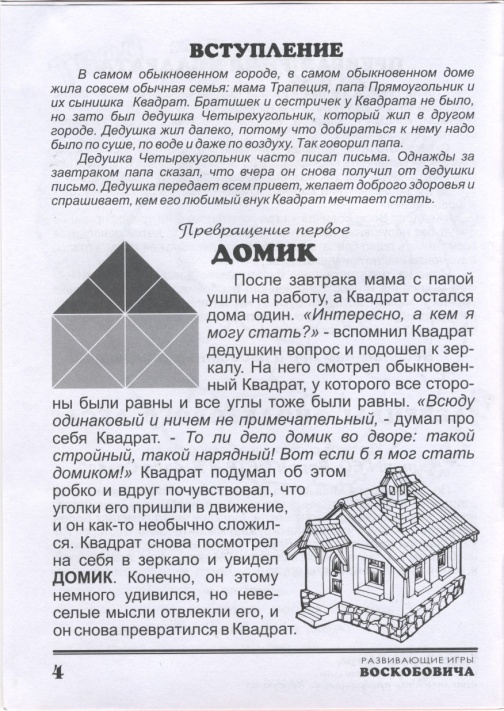 ВСТУПЛЕНИЕ

В самом обыкновенном городе, в самом обыкновенном доме жила совсем обычная семья: мама Трапеция, папа Прямоугольник и их сынишка Квадрат. Братишек и сестричек у Квадрата не было, но зато был дедушка Четырехугольник, который жил в другом городе. Дедушка жил далеко, потому что добираться к нему надо было по суше, по воде и даже по воздуху. Так говорил папа.

Дедушка Четырехугольник часто писал письма. Однажды за завтраком папа сказал, что вчера он снова получил от дедушки письмо. Дедушка передает всем привет, желает доброго здоровья и спрашивает, кем его любимый внук Квадрат мечтает стать.

Превращение первое

ДОМИК

После завтрака мама с папой ушли на работу, а Квадрат остался дома один. «Интересно, а кем я могу стать?» - вспомнил Квадрат дедушкин вопрос и подошел к зеркалу. На него смотрел обыкновенный Квадрат, у которого все стороны были равны и все углы тоже были равны. «Всюду одинаковый и ничем не примечательный, - думал про себя Квадрат. - То ли дело домик во дворе: такой стройный, такой нарядный! Вот если б я мог стать домиком!» Квадрат подумал об этом робко и вдруг почувствовал, что уголки его пришли в движение, и он как-то необычно сложился. Квадрат снова посмотрел на себя в зеркало и увидел ДОМИК. Конечно, он этому немного удивился, но невеселые мысли отвлекли его, и он снова превратился в Квадрат.

4

РАЗВИВАЮЩИЕ ИГРЫ
ВОСКОБОВИЧА